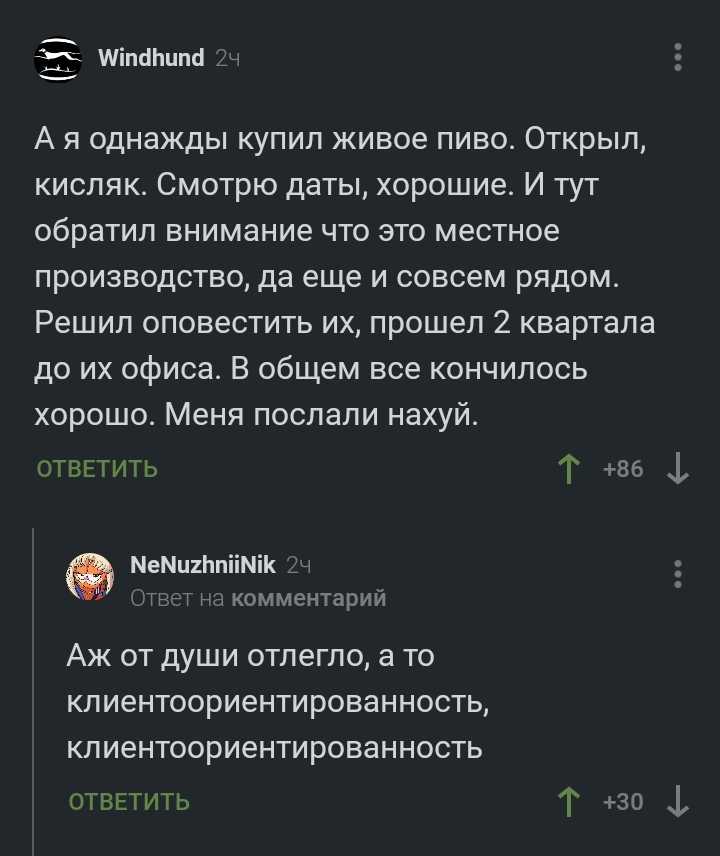 Windhund 2ч

А я однажды купил живое пиво. Открыл, кисляк. Смотрю даты, хорошие. И тут обратил внимание что это местное производство, да еще и совсем рядом. Решил оповестить их, прошел 2 квартала до их офиса. В общем все кончилось хорошо. Меня послали нахуй.

ОТВЕТИТЬ +86

NeNuzhniiNik 2ч
Ответ на комментарий

Аж от души отлегло, а то клиентоориентированность, клиентоориентированность

ОТВЕТИТЬ +30